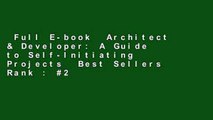 Full E-book Architect & Developer: A Guide to Self-Initiating Projects Best Sellers Rank : #2